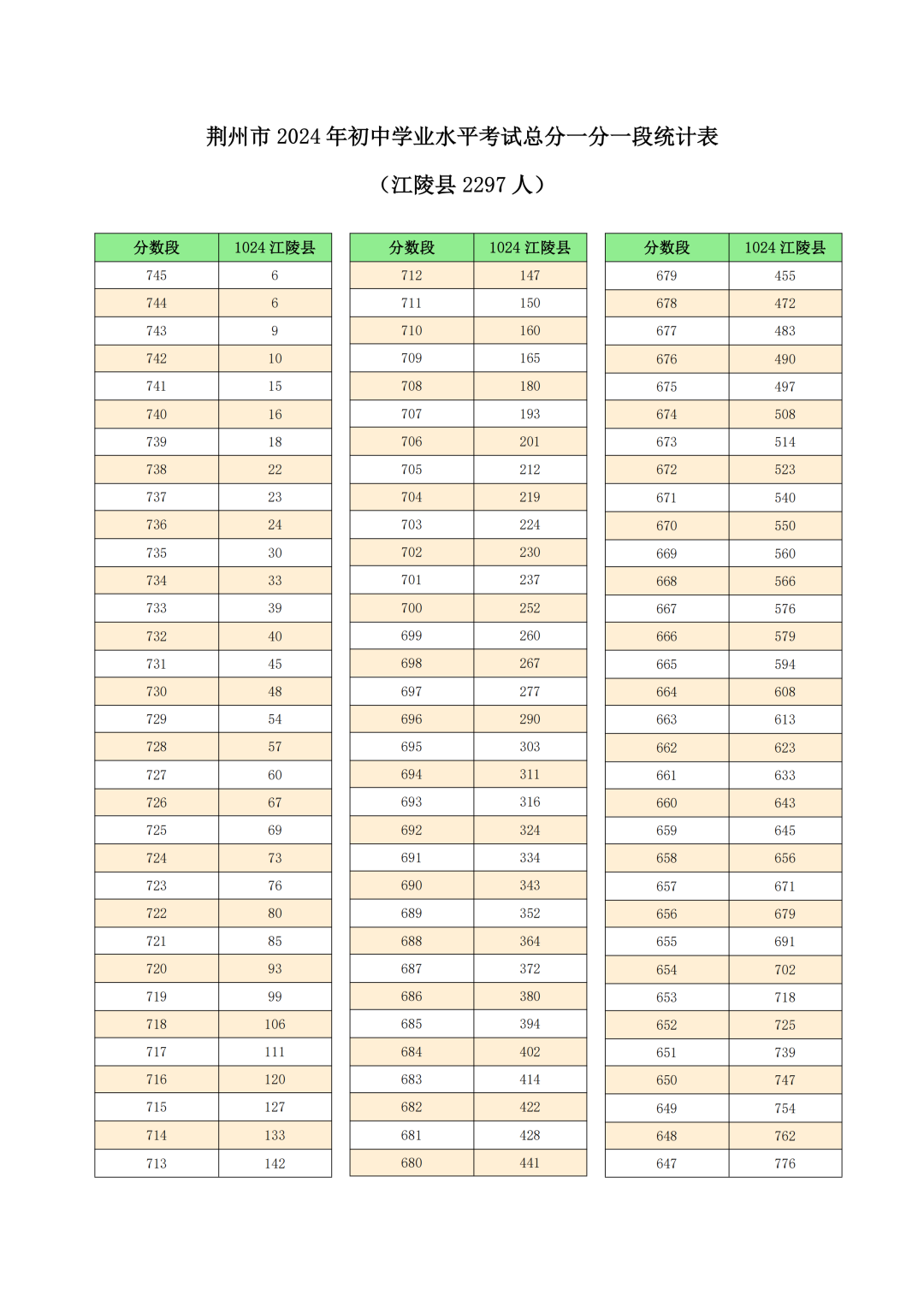 荆州市 2024 年初中学业水平考试总分一分一段统计表

（江陵县 2297 人）

| 分数段 | 1024 江陵县 |
|---|---|
| 745 | 6 |
| 744 | 6 |
| 743 | 9 |
| 742 | 10 |
| 741 | 15 |
| 740 | 16 |
| 739 | 18 |
| 738 | 22 |
| 737 | 23 |
| 736 | 24 |
| 735 | 30 |
| 734 | 33 |
| 733 | 39 |
| 732 | 40 |
| 731 | 45 |
| 730 | 48 |
| 729 | 54 |
| 728 | 57 |
| 727 | 60 |
| 726 | 67 |
| 725 | 69 |
| 724 | 73 |
| 723 | 76 |
| 722 | 80 |
| 721 | 85 |
| 720 | 93 |
| 719 | 99 |
| 718 | 106 |
| 717 | 111 |
| 716 | 120 |
| 715 | 127 |
| 714 | 133 |
| 713 | 142 |

| 分数段 | 1024 江陵县 |
|---|---|
| 712 | 147 |
| 711 | 150 |
| 710 | 160 |
| 709 | 165 |
| 708 | 180 |
| 707 | 193 |
| 706 | 201 |
| 705 | 212 |
| 704 | 219 |
| 703 | 224 |
| 702 | 230 |
| 701 | 237 |
| 700 | 252 |
| 699 | 260 |
| 698 | 267 |
| 697 | 277 |
| 696 | 290 |
| 695 | 303 |
| 694 | 311 |
| 693 | 316 |
| 692 | 324 |
| 691 | 334 |
| 690 | 343 |
| 689 | 352 |
| 688 | 364 |
| 687 | 372 |
| 686 | 380 |
| 685 | 394 |
| 684 | 402 |
| 683 | 414 |
| 682 | 422 |
| 681 | 428 |
| 680 | 441 |

| 分数段 | 1024 江陵县 |
|---|---|
| 679 | 455 |
| 678 | 472 |
| 677 | 483 |
| 676 | 490 |
| 675 | 497 |
| 674 | 508 |
| 673 | 514 |
| 672 | 523 |
| 671 | 540 |
| 670 | 550 |
| 669 | 560 |
| 668 | 566 |
| 667 | 576 |
| 666 | 579 |
| 665 | 594 |
| 664 | 608 |
| 663 | 613 |
| 662 | 623 |
| 661 | 633 |
| 660 | 643 |
| 659 | 645 |
| 658 | 656 |
| 657 | 671 |
| 656 | 679 |
| 655 | 691 |
| 654 | 702 |
| 653 | 718 |
| 652 | 725 |
| 651 | 739 |
| 650 | 747 |
| 649 | 754 |
| 648 | 762 |
| 647 | 776 |